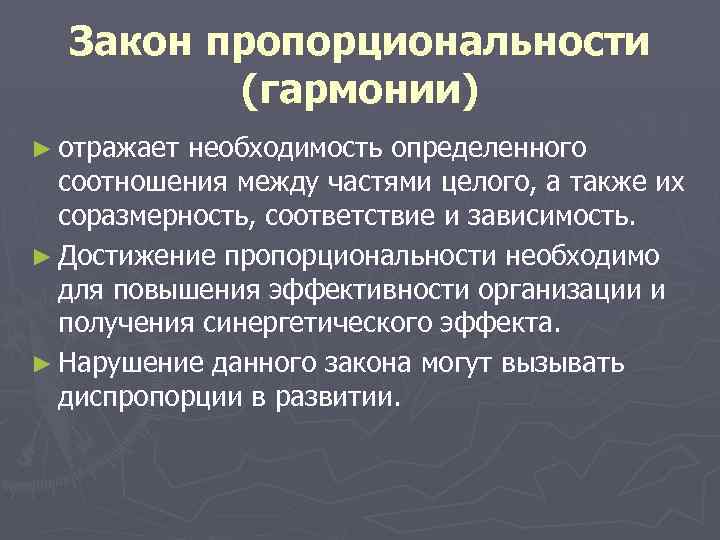 Закон пропорциональности (гармонии)

► отражает необходимость определенного соотношения между частями целого, а также их соразмерность, соответствие и зависимость.

► Достижение пропорциональности необходимо для повышения эффективности организации и получения синергетического эффекта.

► Нарушение данного закона могут вызывать диспропорции в развитии.